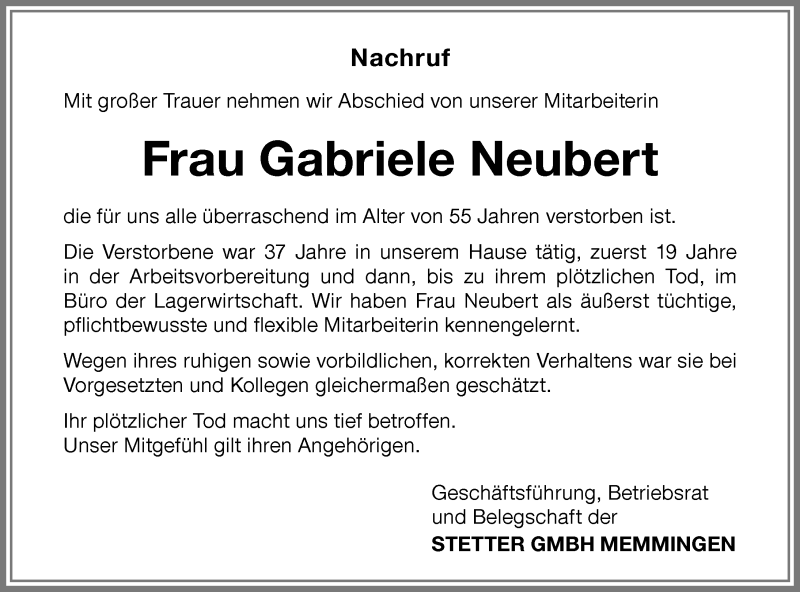 Nachruf

Mit großer Trauer nehmen wir Abschied von unserer Mitarbeiterin

Frau Gabriele Neubert

die für uns alle überraschend im Alter von 55 Jahren verstorben ist.

Die Verstorbene war 37 Jahre in unserem Hause tätig, zuerst 19 Jahre in der Arbeitsvorbereitung und dann, bis zu ihrem plötzlichen Tod, im Büro der Lagerwirtschaft. Wir haben Frau Neubert als äußerst tüchtige, pflichtbewusste und flexible Mitarbeiterin kennengelernt.

Wegen ihres ruhigen sowie vorbildlichen, korrekten Verhaltens war sie bei Vorgesetzten und Kollegen gleichermaßen geschätzt.

Ihr plötzlicher Tod macht uns tief betroffen.
Unser Mitgefühl gilt ihren Angehörigen.

Geschäftsführung, Betriebsrat
und Belegschaft der
STETTER GMBH MEMMINGEN